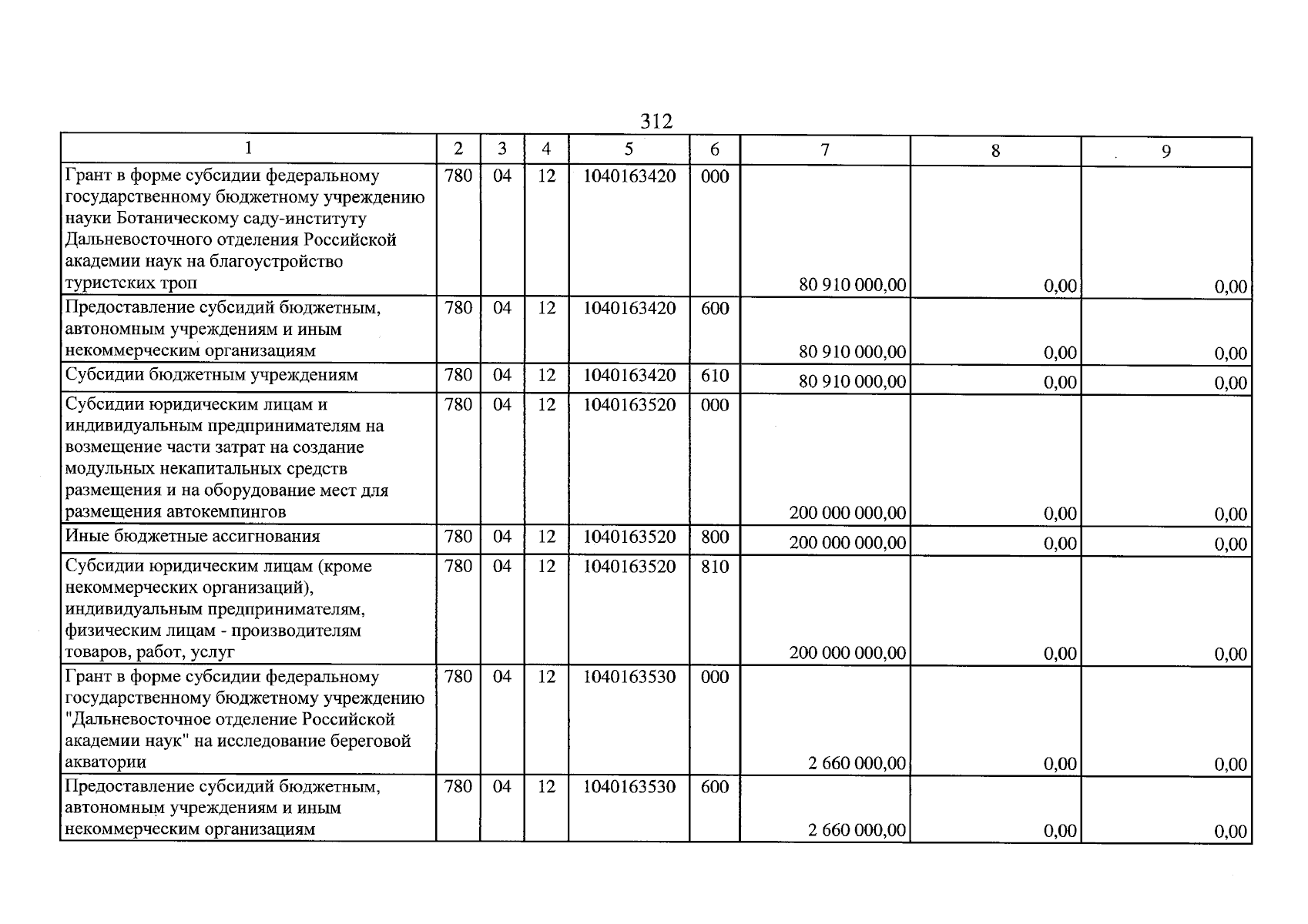 312

| 1 | 2 | 3 | 4 | 5 | 6 | 7 | 8 | 9 |
|---|---|---|---|---|---|---|---|---|
| Грант в форме субсидии федеральному государственному бюджетному учреждению науки Ботаническому саду-институту Дальневосточного отделения Российской академии наук на благоустройство туристских троп | 780 | 04 | 12 | 1040163420 | 000 | 80 910 000,00 | 0,00 | 0,00 |
| Предоставление субсидий бюджетным, автономным учреждениям и иным некоммерческим организациям | 780 | 04 | 12 | 1040163420 | 600 | 80 910 000,00 | 0,00 | 0,00 |
| Субсидии бюджетным учреждениям | 780 | 04 | 12 | 1040163420 | 610 | 80 910 000,00 | 0,00 | 0,00 |
| Субсидии юридическим лицам и индивидуальным предпринимателям на возмещение части затрат на создание модульных некапитальных средств размещения и на оборудование мест для размещения автокемпингов | 780 | 04 | 12 | 1040163520 | 000 | 200 000 000,00 | 0,00 | 0,00 |
| Иные бюджетные ассигнования | 780 | 04 | 12 | 1040163520 | 800 | 200 000 000,00 | 0,00 | 0,00 |
| Субсидии юридическим лицам (кроме некоммерческих организаций), индивидуальным предпринимателям, физическим лицам - производителям товаров, работ, услуг | 780 | 04 | 12 | 1040163520 | 810 | 200 000 000,00 | 0,00 | 0,00 |
| Грант в форме субсидии федеральному государственному бюджетному учреждению "Дальневосточное отделение Российской академии наук" на исследование береговой акватории | 780 | 04 | 12 | 1040163530 | 000 | 2 660 000,00 | 0,00 | 0,00 |
| Предоставление субсидий бюджетным, автономным учреждениям и иным некоммерческим организациям | 780 | 04 | 12 | 1040163530 | 600 | 2 660 000,00 | 0,00 | 0,00 |